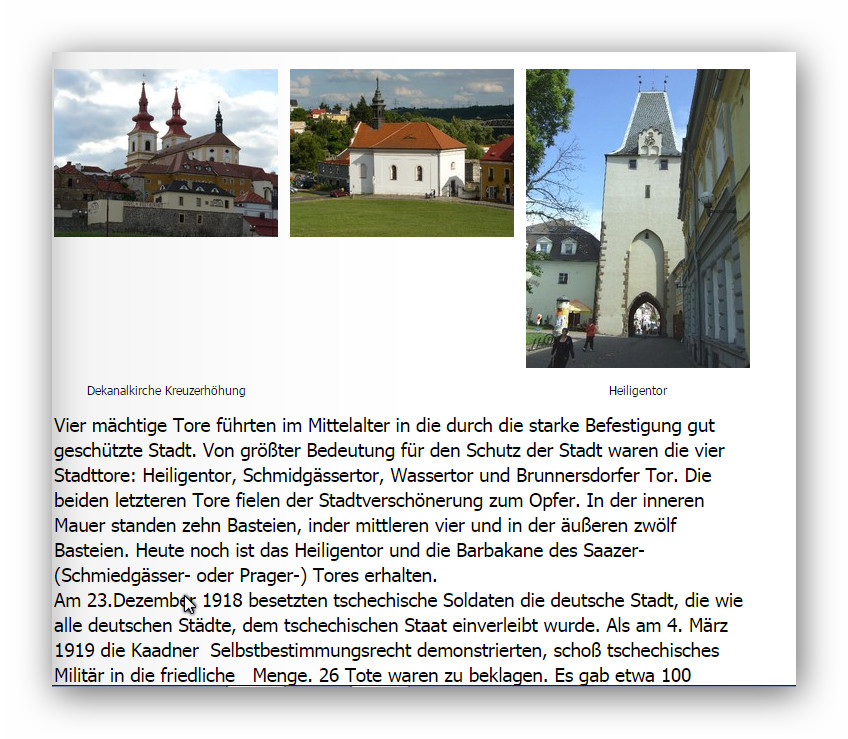 Dekanalkirche Kreuzerhöhung

Heiligentor

Vier mächtige Tore führten im Mittelalter in die durch die starke Befestigung gut geschützte Stadt. Von größter Bedeutung für den Schutz der Stadt waren die vier Stadttore: Heiligentor, Schmidgässertor, Wassertor und Brunnersdorfer Tor. Die beiden letzteren Tore fielen der Stadtverschönerung zum Opfer. In der inneren Mauer standen zehn Basteien, inder mittleren vier und in der äußeren zwölf Basteien. Heute noch ist das Heiligentor und die Barbakane des Saazer- (Schmiedgässer- oder Prager-) Tores erhalten.
Am 23.Dezember 1918 besetzten tschechische Soldaten die deutsche Stadt, die wie alle deutschen Städte, dem tschechischen Staat einverleibt wurde. Als am 4. März 1919 die Kaadner Selbstbestimmungsrecht demonstrierten, schoß tschechisches Militär in die friedliche Menge. 26 Tote waren zu beklagen. Es gab etwa 100